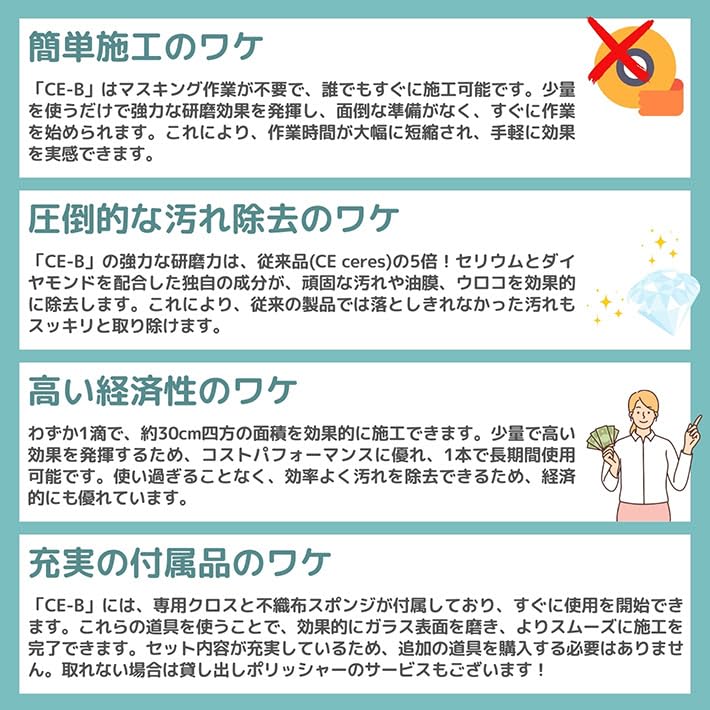 簡単施工のワケ

「CE-B」はマスキング作業が不要で、誰でもすぐに施工可能です。少量を使うだけで強力な研磨効果を発揮し、面倒な準備がなく、すぐに作業を始められます。これにより、作業時間が大幅に短縮され、手軽に効果を実感できます。

圧倒的な汚れ除去のワケ

「CE-B」の強力な研磨力は、従来品(CE ceres)の5倍！セリウムとダイヤモンドを配合した独自の成分が、頑固な汚れや油膜、ウロコを効果的に除去します。これにより、従来の製品では落としきれなかった汚れもスッキリと取り除けます。

高い経済性のワケ

わずか1滴で、約30cm四方の面積を効果的に施工できます。少量で高い効果を発揮するため、コストパフォーマンスに優れ、1本で長期間使用可能です。使い過ぎることなく、効率よく汚れを除去できるため、経済的にも優れています。

充実の付属品のワケ

「CE-B」には、専用クロスと不織布スポンジが付属しており、すぐに使用を開始できます。これらの道具を使うことで、効果的にガラス表面を磨き、よりスムーズに施工を完了できます。セット内容が充実しているため、追加の道具を購入する必要はありません。取れない場合は貸し出しポリッシャーのサービスもございます！